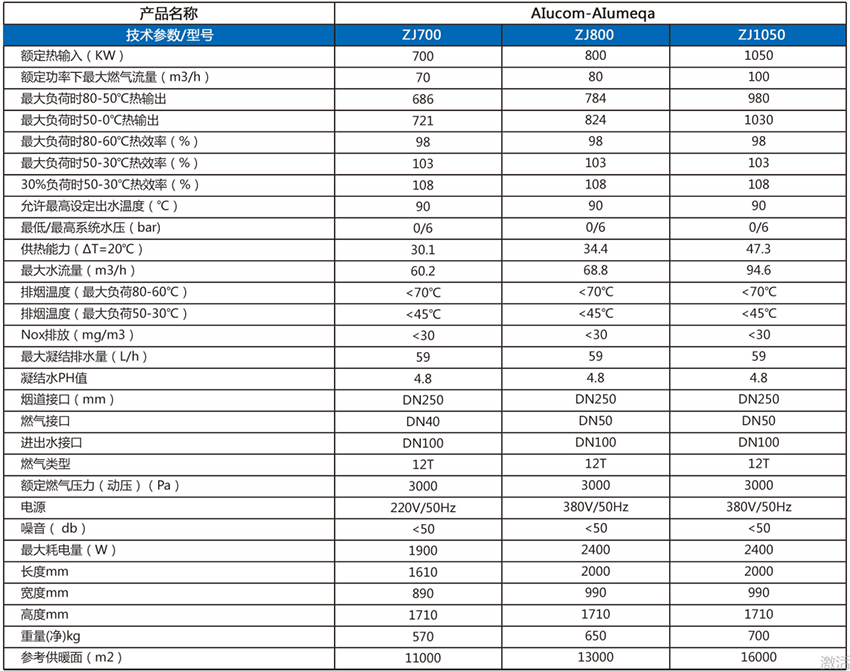 | 产品名称 | AIucom-AIumeqa | | |
|---|---|---|---|
| 技术参数/型号 | ZJ700 | ZJ800 | ZJ1050 |
| 额定热输入（KW） | 700 | 800 | 1050 |
| 额定功率下最大燃气流量（m3/h） | 70 | 80 | 100 |
| 最大负荷时80-50℃热输出 | 686 | 784 | 980 |
| 最大负荷时50-0℃热输出 | 721 | 824 | 1030 |
| 最大负荷时80-60℃热效率（%） | 98 | 98 | 98 |
| 最大负荷时50-30℃热效率（%） | 103 | 103 | 103 |
| 30%负荷时50-30℃热效率（%） | 108 | 108 | 108 |
| 允许最高设定出水温度（℃） | 90 | 90 | 90 |
| 最低/最高系统水压（bar） | 0/6 | 0/6 | 0/6 |
| 供热能力（ΔT=20℃） | 30.1 | 34.4 | 47.3 |
| 最大水流量（m3/h） | 60.2 | 68.8 | 94.6 |
| 排烟温度（最大负荷80-60℃） | <70℃ | <70℃ | <70℃ |
| 排烟温度（最大负荷50-30℃） | <45℃ | <45℃ | <45℃ |
| Nox排放（mg/m3） | <30 | <30 | <30 |
| 最大凝结排水量（L/h） | 59 | 59 | 59 |
| 凝结水PH值 | 4.8 | 4.8 | 4.8 |
| 烟道接口（mm） | DN250 | DN250 | DN250 |
| 燃气接口 | DN40 | DN50 | DN50 |
| 进出水接口 | DN100 | DN100 | DN100 |
| 燃气类型 | 12T | 12T | 12T |
| 额定燃气压力（动压）（Pa） | 3000 | 3000 | 3000 |
| 电源 | 220V/50Hz | 380V/50Hz | 380V/50Hz |
| 噪音（ db） | <50 | <50 | <50 |
| 最大耗电量（W） | 1900 | 2400 | 2400 |
| 长度mm | 1610 | 2000 | 2000 |
| 宽度mm | 890 | 990 | 990 |
| 高度mm | 1710 | 1710 | 1710 |
| 重量(净)kg | 570 | 650 | 700 |
| 参考供暖面（m2） | 11000 | 13000 | 16000 |

激活